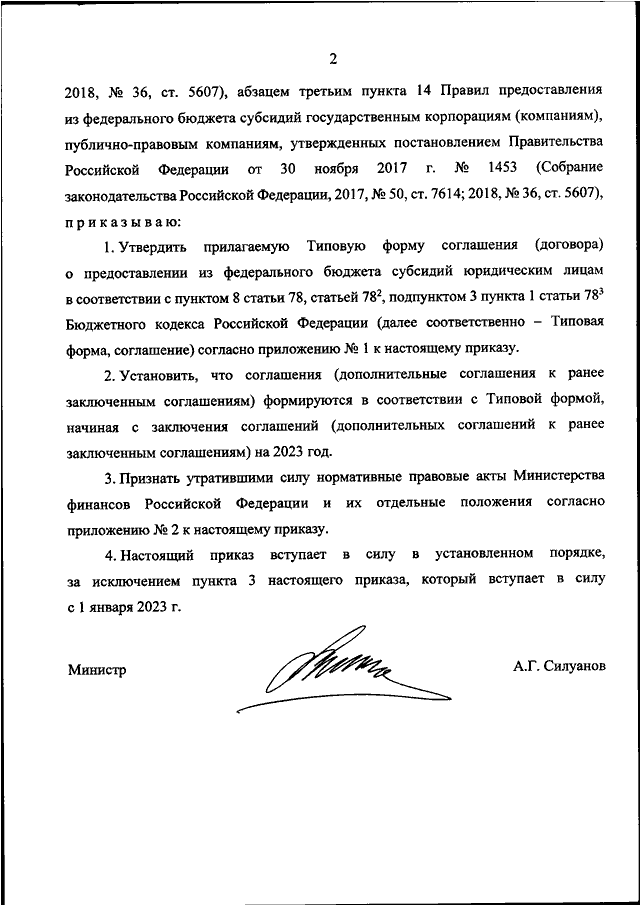 2

2018, № 36, ст. 5607), абзацем третьим пункта 14 Правил предоставления из федерального бюджета субсидий государственным корпорациям (компаниям), публично-правовым компаниям, утвержденных постановлением Правительства Российской Федерации от 30 ноября 2017 г. № 1453 (Собрание законодательства Российской Федерации, 2017, № 50, ст. 7614; 2018, № 36, ст. 5607), приказываю:

1. Утвердить прилагаемую Типовую форму соглашения (договора) о предоставлении из федерального бюджета субсидий юридическим лицам в соответствии с пунктом 8 статьи 78, статьей $78^2$, подпунктом 3 пункта 1 статьи $78^3$ Бюджетного кодекса Российской Федерации (далее соответственно – Типовая форма, соглашение) согласно приложению № 1 к настоящему приказу.

2. Установить, что соглашения (дополнительные соглашения к ранее заключенным соглашениям) формируются в соответствии с Типовой формой, начиная с заключения соглашений (дополнительных соглашений к ранее заключенным соглашениям) на 2023 год.

3. Признать утратившими силу нормативные правовые акты Министерства финансов Российской Федерации и их отдельные положения согласно приложению № 2 к настоящему приказу.

4. Настоящий приказ вступает в силу в установленном порядке, за исключением пункта 3 настоящего приказа, который вступает в силу с 1 января 2023 г.

Министр

А.Г. Силуанов